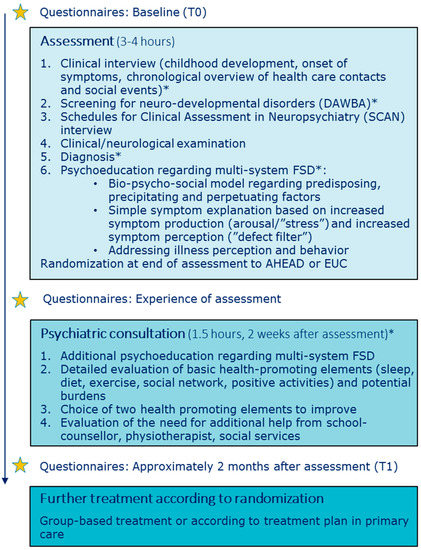 Questionnaires: Baseline (T0)

Assessment (3-4 hours)

1. Clinical interview (childhood development, onset of symptoms, chronological overview of health care contacts and social events)*
2. Screening for neuro-developmental disorders (DAWBA)*
3. Schedules for Clinical Assessment in Neuropsychiatry (SCAN) interview
4. Clinical/neurological examination
5. Diagnosis*
6. Psychoeducation regarding multi-system FSD*:
   • Bio-psycho-social model regarding predisposing, precipitating and perpetuating factors
   • Simple symptom explanation based on increased symptom production (arousal/"stress") and increased symptom perception ("defect filter")
   • Addressing illness perception and behavior

Randomization at end of assessment to AHEAD or EUC

Questionnaires: Experience of assessment

Psychiatric consultation (1.5 hours, 2 weeks after assessment)*

1. Additional psychoeducation regarding multi-system FSD
2. Detailed evaluation of basic health-promoting elements (sleep, diet, exercise, social network, positive activities) and potential burdens
3. Choice of two health promoting elements to improve
4. Evaluation of the need for additional help from school-counsellor, physiotherapist, social services

Questionnaires: Approximately 2 months after assessment (T1)

Further treatment according to randomization

Group-based treatment or according to treatment plan in primary care